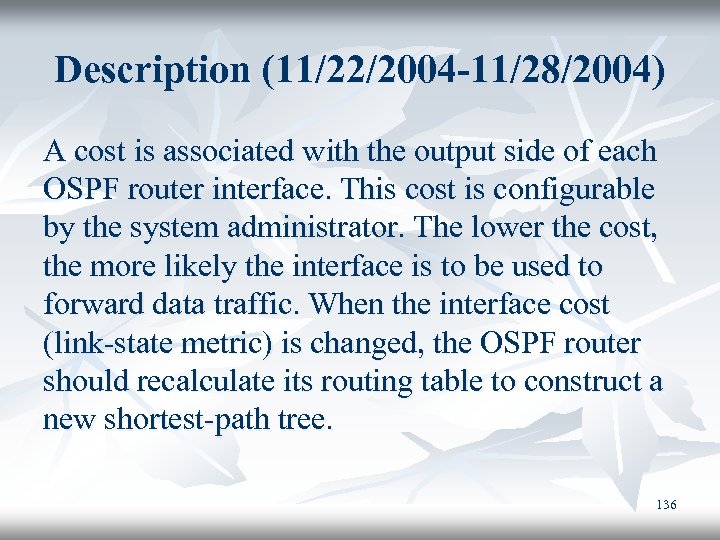 Description (11/22/2004-11/28/2004)

A cost is associated with the output side of each OSPF router interface. This cost is configurable by the system administrator. The lower the cost, the more likely the interface is to be used to forward data traffic. When the interface cost (link-state metric) is changed, the OSPF router should recalculate its routing table to construct a new shortest-path tree.

136